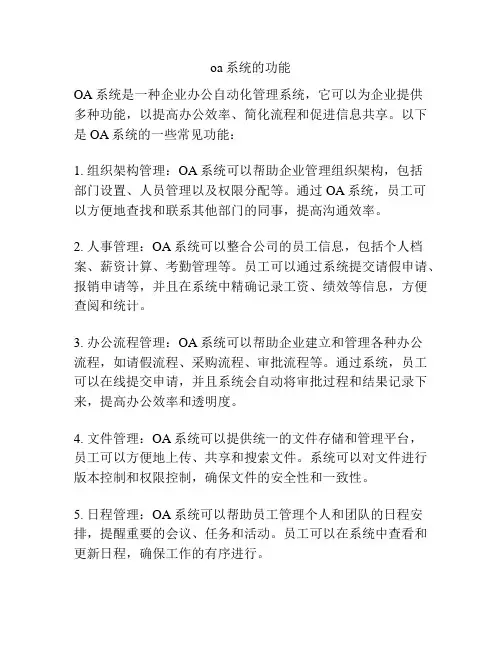 oa 系统的功能

OA 系统是一种企业办公自动化管理系统，它可以为企业提供多种功能，以提高办公效率、简化流程和促进信息共享。以下是 OA 系统的一些常见功能：

1. 组织架构管理：OA 系统可以帮助企业管理组织架构，包括部门设置、人员管理以及权限分配等。通过 OA 系统，员工可以方便地查找和联系其他部门的同事，提高沟通效率。

2. 人事管理：OA 系统可以整合公司的员工信息，包括个人档案、薪资计算、考勤管理等。员工可以通过系统提交请假申请、报销申请等，并且在系统中精确记录工资、绩效等信息，方便查阅和统计。

3. 办公流程管理：OA 系统可以帮助企业建立和管理各种办公流程，如请假流程、采购流程、审批流程等。通过系统，员工可以在线提交申请，并且系统会自动将审批过程和结果记录下来，提高办公效率和透明度。

4. 文件管理：OA 系统可以提供统一的文件存储和管理平台，员工可以方便地上传、共享和搜索文件。系统可以对文件进行版本控制和权限控制，确保文件的安全性和一致性。

5. 日程管理：OA 系统可以帮助员工管理个人和团队的日程安排，提醒重要的会议、任务和活动。员工可以在系统中查看和更新日程，确保工作的有序进行。